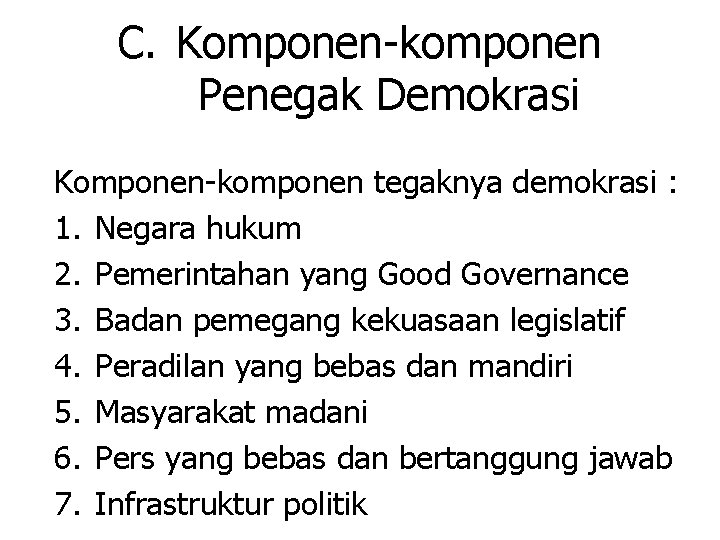 C. Komponen-komponen Penegak Demokrasi

Komponen-komponen tegaknya demokrasi :
1. Negara hukum
2. Pemerintahan yang Good Governance
3. Badan pemegang kekuasaan legislatif
4. Peradilan yang bebas dan mandiri
5. Masyarakat madani
6. Pers yang bebas dan bertanggung jawab
7. Infrastruktur politik